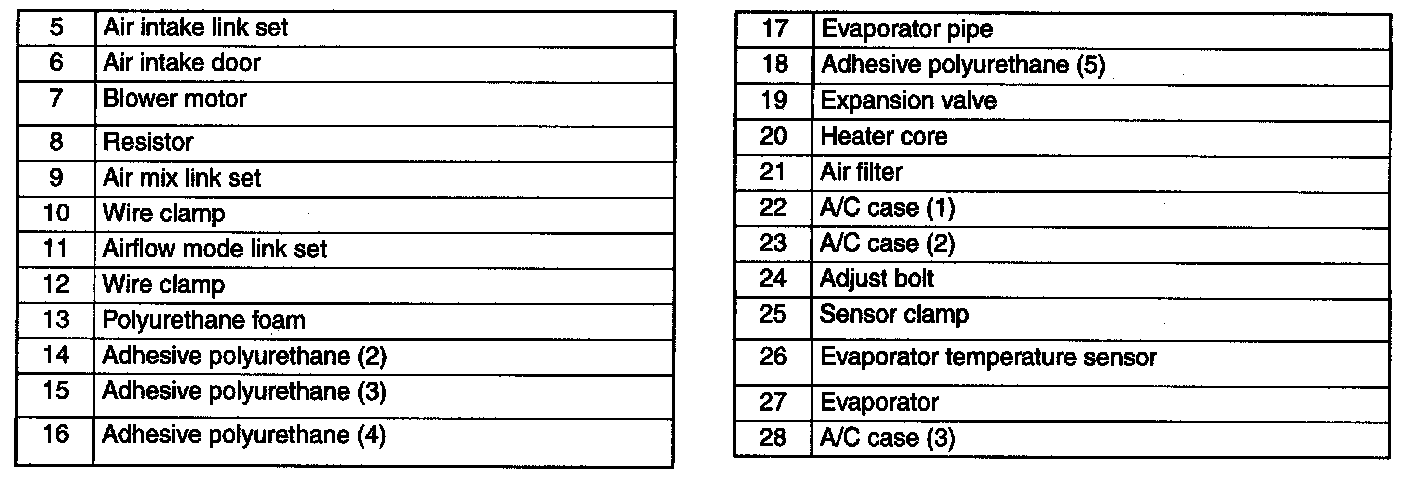 | 5 | Air intake link set |
|---|---|
| 6 | Air intake door |
| 7 | Blower motor |
| 8 | Resistor |
| 9 | Air mix link set |
| 10 | Wire clamp |
| 11 | Airflow mode link set |
| 12 | Wire clamp |
| 13 | Polyurethane foam |
| 14 | Adhesive polyurethane (2) |
| 15 | Adhesive polyurethane (3) |
| 16 | Adhesive polyurethane (4) |

| 17 | Evaporator pipe |
|---|---|
| 18 | Adhesive polyurethane (5) |
| 19 | Expansion valve |
| 20 | Heater core |
| 21 | Air filter |
| 22 | A/C case (1) |
| 23 | A/C case (2) |
| 24 | Adjust bolt |
| 25 | Sensor clamp |
| 26 | Evaporator temperature sensor |
| 27 | Evaporator |
| 28 | A/C case (3) |